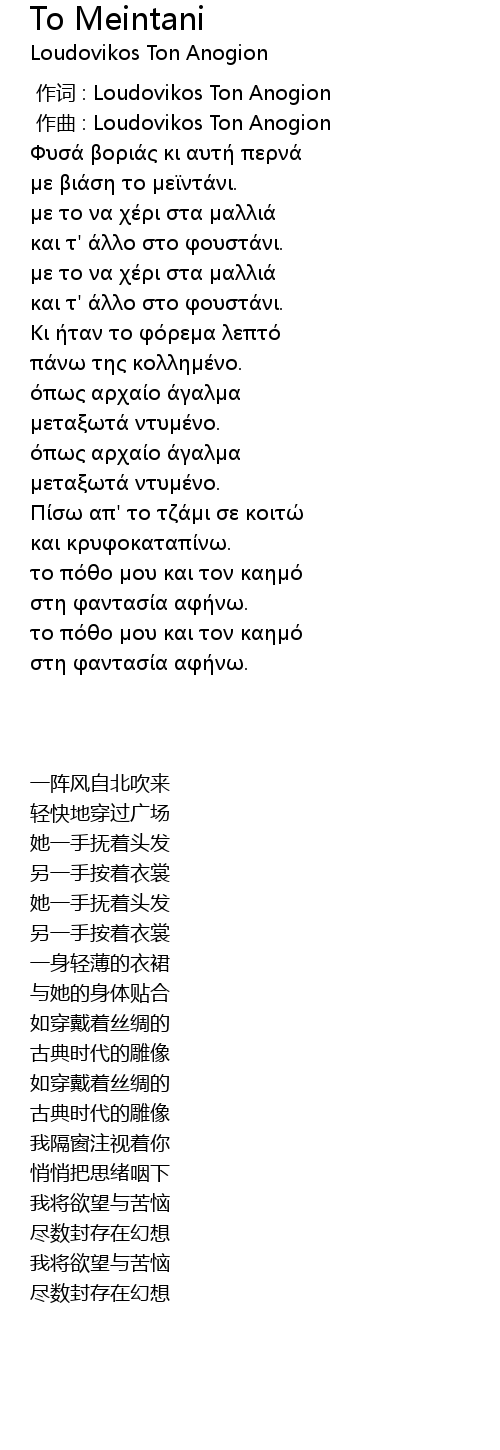 To Meintani
Loudovikos Ton Anogion

作词 : Loudovikos Ton Anogion
作曲 : Loudovikos Ton Anogion
Φυσά βοριάς κι αυτή περνά
με βιάση το μεϊντάνι.
με το να χέρι στα μαλλιά
και τ' άλλο στο φουστάνι.
με το να χέρι στα μαλλιά
και τ' άλλο στο φουστάνι.
Κι ήταν το φόρεμα λεπτό
πάνω της κολλημένο.
όπως αρχαίο άγαλμα
μεταξωτά ντυμένο.
όπως αρχαίο άγαλμα
μεταξωτά ντυμένο.
Πίσω απ' το τζάμι σε κοιτώ
και κρυφοκαταπίνω.
το πόθο μου και τον καημό
στη φαντασία αφήνω.
το πόθο μου και τον καημό
στη φαντασία αφήνω.

一阵风自北吹来
轻快地穿过广场
她一手抚着头发
另一手按着衣裳
她一手抚着头发
另一手按着衣裳
一身轻薄的衣裙
与她的身体贴合
如穿戴着丝绸的
古典时代的雕像
如穿戴着丝绸的
古典时代的雕像
我隔窗注视着你
悄悄把思绪咽下
我将欲望与苦恼
尽数封存在幻想
我将欲望与苦恼
尽数封存在幻想